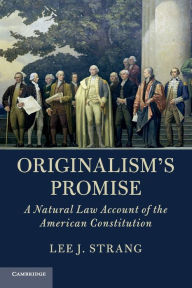 ORIGINALISM'S PROMISE

A Natural Law Account of the American Constitution

LEE J. STRANG

CAMBRIDGE